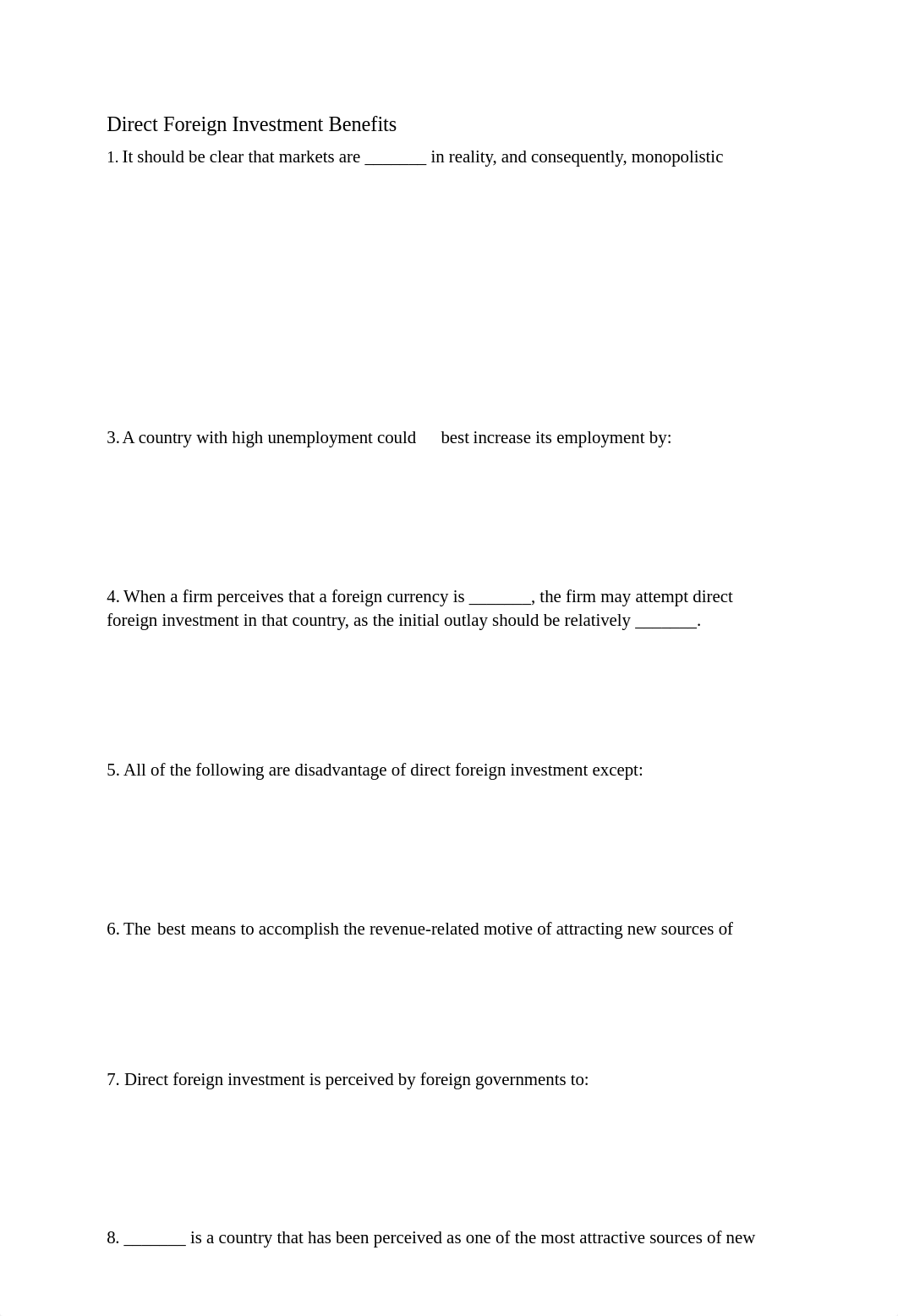 Direct Foreign Investment Benefits

1. It should be clear that markets are _______ in reality, and consequently, monopolistic

3. A country with high unemployment could best increase its employment by:

4. When a firm perceives that a foreign currency is _______, the firm may attempt direct foreign investment in that country, as the initial outlay should be relatively _______.

5. All of the following are disadvantage of direct foreign investment except:

6. The best means to accomplish the revenue-related motive of attracting new sources of

7. Direct foreign investment is perceived by foreign governments to:

8. _______ is a country that has been perceived as one of the most attractive sources of new